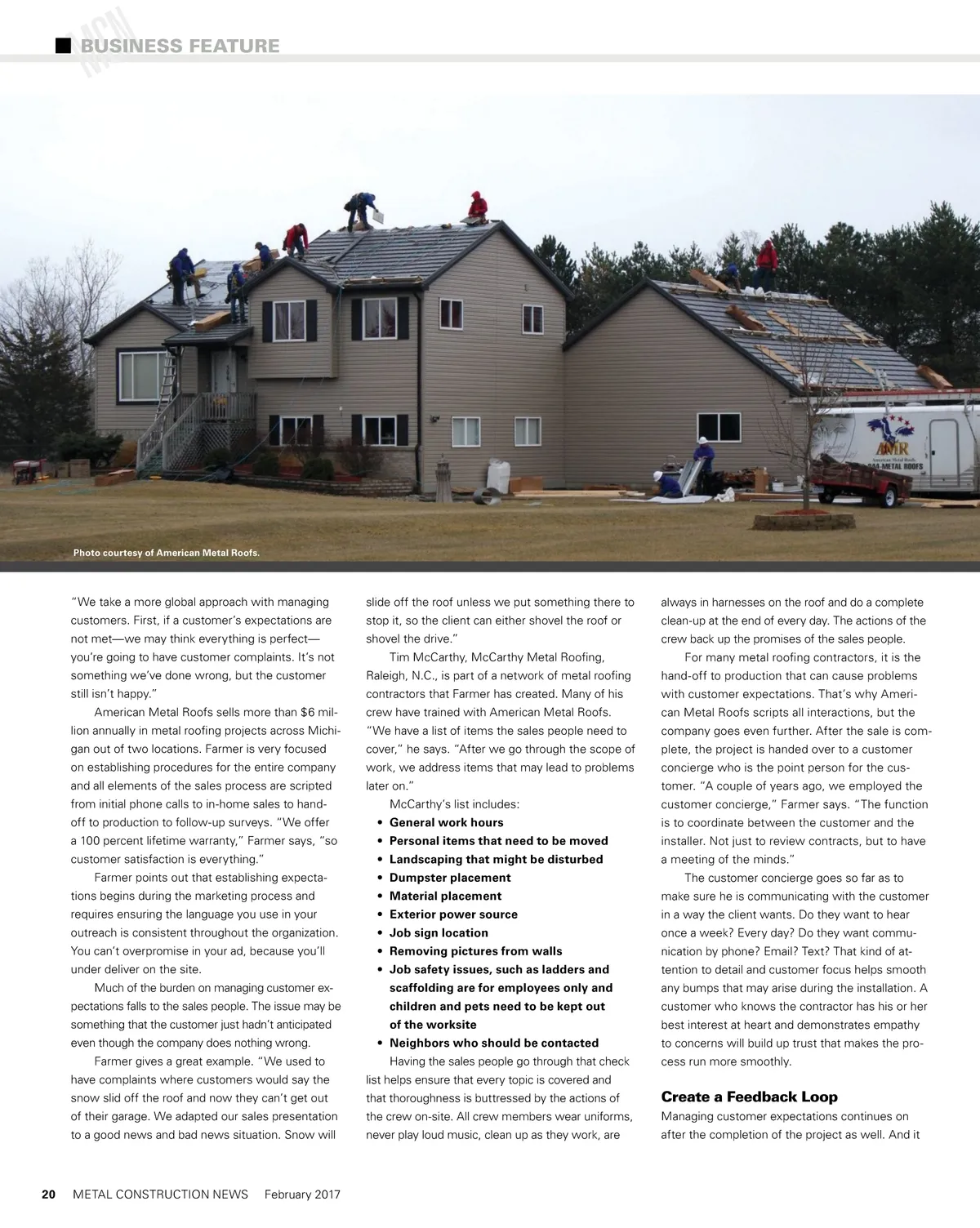 MCN BUSINESS FEATURE

AMR American Metal Roofs 844-METAL ROOFS

Photo courtesy of American Metal Roofs.

"We take a more global approach with managing customers. First, if a customer's expectations are not met—we may think everything is perfect—you're going to have customer complaints. It's not something we've done wrong, but the customer still isn't happy."

American Metal Roofs sells more than $6 million annually in metal roofing projects across Michigan out of two locations. Farmer is very focused on establishing procedures for the entire company and all elements of the sales process are scripted from initial phone calls to in-home sales to hand-off to production to follow-up surveys. "We offer a 100 percent lifetime warranty," Farmer says, "so customer satisfaction is everything."

Farmer points out that establishing expectations begins during the marketing process and requires ensuring the language you use in your outreach is consistent throughout the organization. You can't overpromise in your ad, because you'll under deliver on the site.

Much of the burden on managing customer expectations falls to the sales people. The issue may be something that the customer just hadn't anticipated even though the company does nothing wrong.

Farmer gives a great example. "We used to have complaints where customers would say the snow slid off the roof and now they can't get out of their garage. We adapted our sales presentation to a good news and bad news situation. Snow will slide off the roof unless we put something there to stop it, so the client can either shovel the roof or shovel the drive."

Tim McCarthy, McCarthy Metal Roofing, Raleigh, N.C., is part of a network of metal roofing contractors that Farmer has created. Many of his crew have trained with American Metal Roofs. "We have a list of items the sales people need to cover," he says. "After we go through the scope of work, we address items that may lead to problems later on."

McCarthy's list includes:
• General work hours
• Personal items that need to be moved
• Landscaping that might be disturbed
• Dumpster placement
• Material placement
• Exterior power source
• Job sign location
• Removing pictures from walls
• Job safety issues, such as ladders and scaffolding are for employees only and children and pets need to be kept out of the worksite
• Neighbors who should be contacted

Having the sales people go through that check list helps ensure that every topic is covered and that thoroughness is buttressed by the actions of the crew on-site. All crew members wear uniforms, never play loud music, clean up as they work, are always in harnesses on the roof and do a complete clean-up at the end of every day. The actions of the crew back up the promises of the sales people.

For many metal roofing contractors, it is the hand-off to production that can cause problems with customer expectations. That's why American Metal Roofs scripts all interactions, but the company goes even further. After the sale is complete, the project is handed over to a customer concierge who is the point person for the customer. "A couple of years ago, we employed the customer concierge," Farmer says. "The function is to coordinate between the customer and the installer. Not just to review contracts, but to have a meeting of the minds."

The customer concierge goes so far as to make sure he is communicating with the customer in a way the client wants. Do they want to hear once a week? Every day? Do they want communication by phone? Email? Text? That kind of attention to detail and customer focus helps smooth any bumps that may arise during the installation. A customer who knows the contractor has his or her best interest at heart and demonstrates empathy to concerns will build up trust that makes the process run more smoothly.

Create a Feedback Loop
Managing customer expectations continues on after the completion of the project as well. And it

20 METAL CONSTRUCTION NEWS February 2017